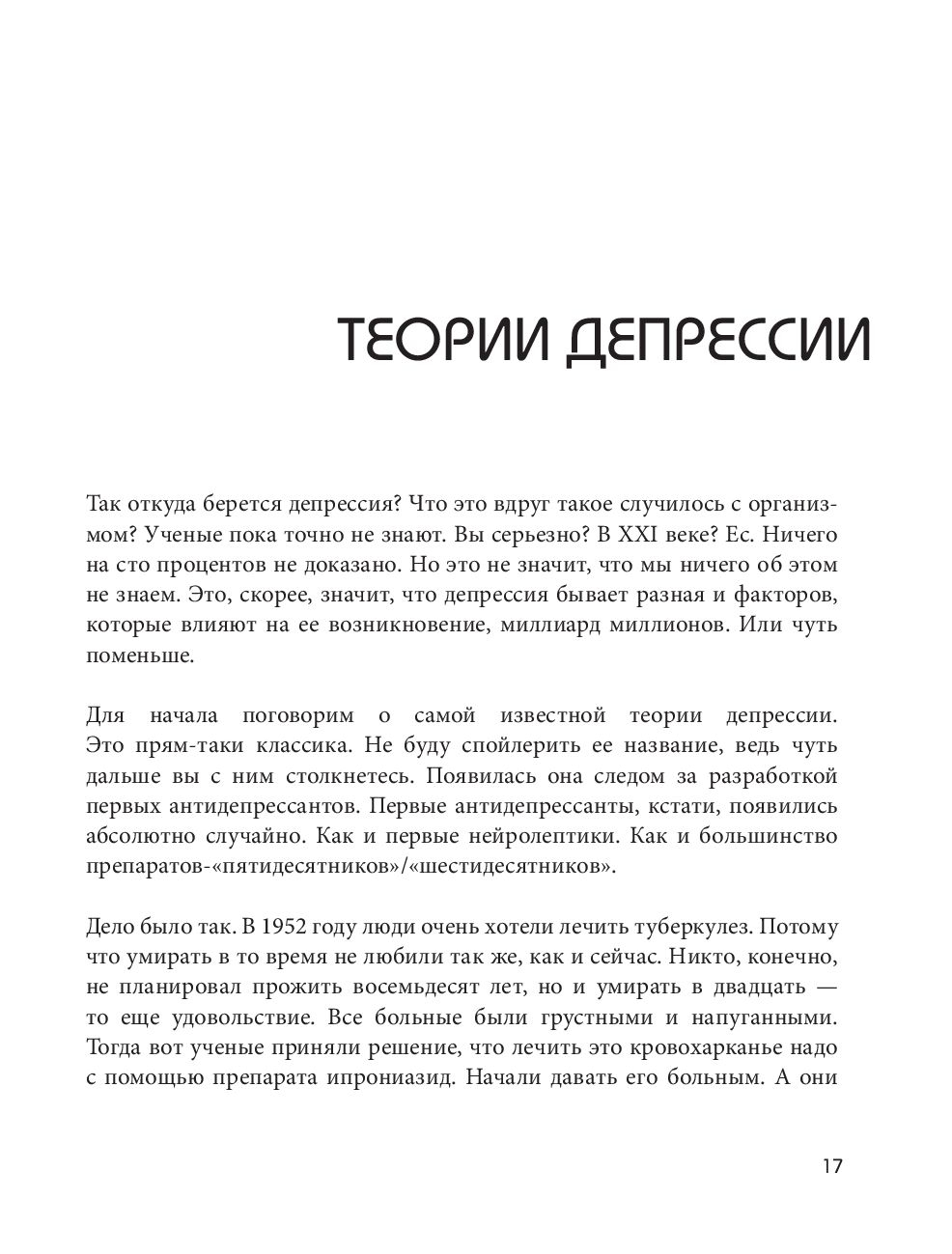 ТЕОРИИ ДЕПРЕССИИ

Так откуда берется депрессия? Что это вдруг такое случилось с организмом? Ученые пока точно не знают. Вы серьезно? В XXI веке? Ес. Ничего на сто процентов не доказано. Но это не значит, что мы ничего об этом не знаем. Это, скорее, значит, что депрессия бывает разная и факторов, которые влияют на ее возникновение, миллиард миллионов. Или чуть поменьше.

Для начала поговорим о самой известной теории депрессии. Это прям-таки классика. Не буду спойлерить ее название, ведь чуть дальше вы с ним столкнетесь. Появилась она следом за разработкой первых антидепрессантов. Первые антидепрессанты, кстати, появились абсолютно случайно. Как и первые нейролептики. Как и большинство препаратов-«пятидесятников»/«шестидесятников».

Дело было так. В 1952 году люди очень хотели лечить туберкулез. Потому что умирать в то время не любили так же, как и сейчас. Никто, конечно, не планировал прожить восемьдесят лет, но и умирать в двадцать — то еще удовольствие. Все больные были грустными и напуганными. Тогда вот ученые приняли решение, что лечить это кровохарканье надо с помощью препарата ипрониазид. Начали давать его больным. А они

17